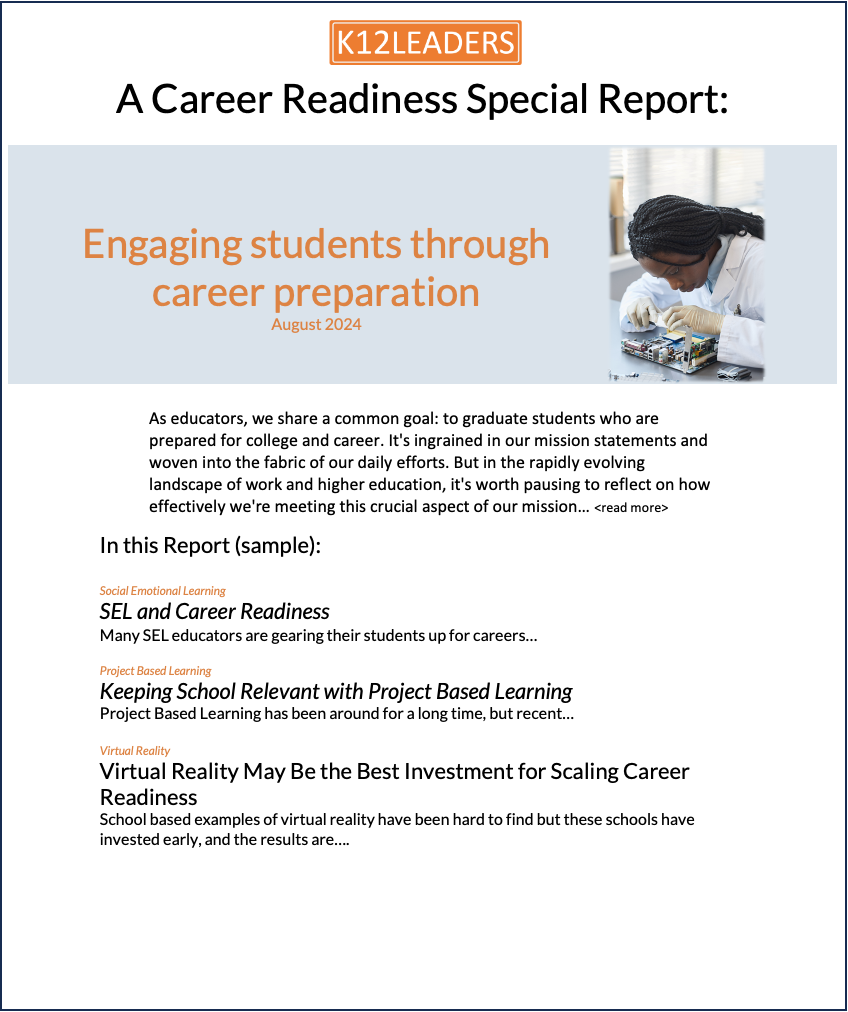 K12LEADERS

A Career Readiness Special Report:

Engaging students through career preparation

August 2024

As educators, we share a common goal: to graduate students who are prepared for college and career. It's ingrained in our mission statements and woven into the fabric of our daily efforts. But in the rapidly evolving landscape of work and higher education, it's worth pausing to reflect on how effectively we're meeting this crucial aspect of our mission... <read more>

In this Report (sample):

Social Emotional Learning

SEL and Career Readiness

Many SEL educators are gearing their students up for careers...

Project Based Learning

Keeping School Relevant with Project Based Learning

Project Based Learning has been around for a long time, but recent...

Virtual Reality

Virtual Reality May Be the Best Investment for Scaling Career Readiness

School based examples of virtual reality have been hard to find but these schools have invested early, and the results are....